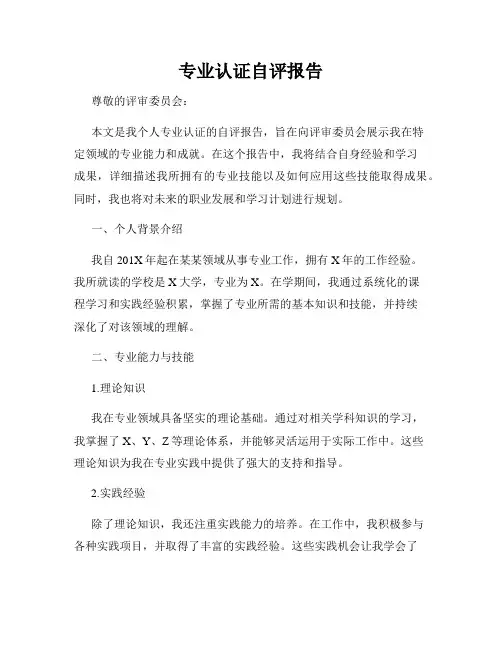 专业认证自评报告

尊敬的评审委员会：

本文是我个人专业认证的自评报告，旨在向评审委员会展示我在特定领域的专业能力和成就。在这个报告中，我将结合自身经验和学习成果，详细描述我所拥有的专业技能以及如何应用这些技能取得成果。同时，我也将对未来的职业发展和学习计划进行规划。

一、个人背景介绍

我自201X年起在某某领域从事专业工作，拥有X年的工作经验。我所就读的学校是X大学，专业为X。在学期间，我通过系统化的课程学习和实践经验积累，掌握了专业所需的基本知识和技能，并持续深化了对该领域的理解。

二、专业能力与技能

1.理论知识

我在专业领域具备坚实的理论基础。通过对相关学科知识的学习，我掌握了X、Y、Z等理论体系，并能够灵活运用于实际工作中。这些理论知识为我在专业实践中提供了强大的支持和指导。

2.实践经验

除了理论知识，我还注重实践能力的培养。在工作中，我积极参与各种实践项目，并取得了丰富的实践经验。这些实践机会让我学会了